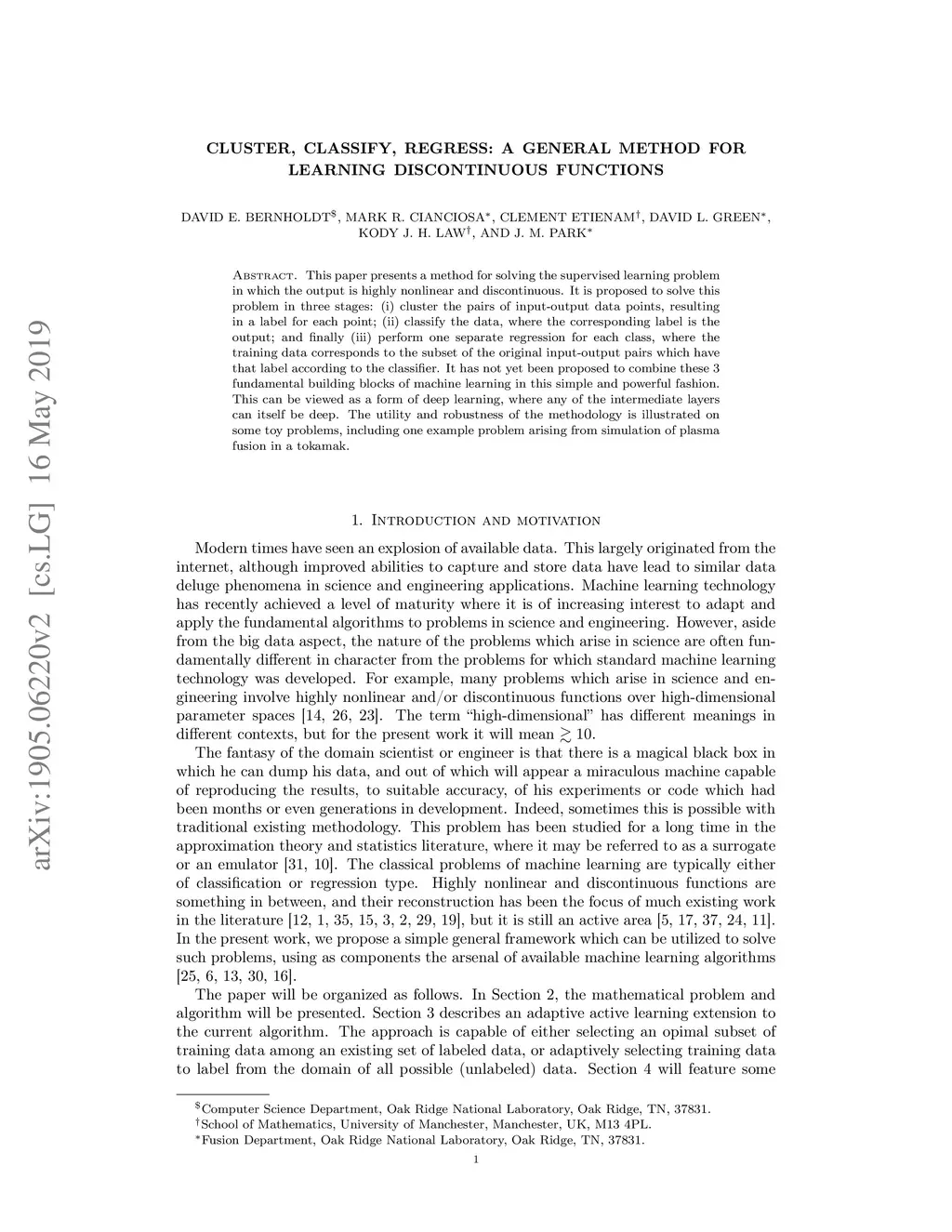 arXiv:1905.06220v2 [cs.LG] 16 May 2019

CLUSTER, CLASSIFY, REGRESS: A GENERAL METHOD FOR LEARNING DISCONTINUOUS FUNCTIONS

DAVID E. BERNHOLDT$^{\$}$, MARK R. CIANCIOSA$^{*}$, CLEMENT ETIENAM$^{\dagger}$, DAVID L. GREEN$^{*}$, KODY J. H. LAW$^{\dagger}$, AND J. M. PARK$^{*}$

Abstract. This paper presents a method for solving the supervised learning problem in which the output is highly nonlinear and discontinuous. It is proposed to solve this problem in three stages: (i) cluster the pairs of input-output data points, resulting in a label for each point; (ii) classify the data, where the corresponding label is the output; and finally (iii) perform one separate regression for each class, where the training data corresponds to the subset of the original input-output pairs which have that label according to the classifier. It has not yet been proposed to combine these 3 fundamental building blocks of machine learning in this simple and powerful fashion. This can be viewed as a form of deep learning, where any of the intermediate layers can itself be deep. The utility and robustness of the methodology is illustrated on some toy problems, including one example problem arising from simulation of plasma fusion in a tokamak.

1. Introduction and motivation

Modern times have seen an explosion of available data. This largely originated from the internet, although improved abilities to capture and store data have lead to similar data deluge phenomena in science and engineering applications. Machine learning technology has recently achieved a level of maturity where it is of increasing interest to adapt and apply the fundamental algorithms to problems in science and engineering. However, aside from the big data aspect, the nature of the problems which arise in science are often fundamentally different in character from the problems for which standard machine learning technology was developed. For example, many problems which arise in science and engineering involve highly nonlinear and/or discontinuous functions over high-dimensional parameter spaces [14, 26, 23]. The term “high-dimensional” has different meanings in different contexts, but for the present work it will mean $\gtrsim 10$.

The fantasy of the domain scientist or engineer is that there is a magical black box in which he can dump his data, and out of which will appear a miraculous machine capable of reproducing the results, to suitable accuracy, of his experiments or code which had been months or even generations in development. Indeed, sometimes this is possible with traditional existing methodology. This problem has been studied for a long time in the approximation theory and statistics literature, where it may be referred to as a surrogate or an emulator [31, 10]. The classical problems of machine learning are typically either of classification or regression type. Highly nonlinear and discontinuous functions are something in between, and their reconstruction has been the focus of much existing work in the literature [12, 1, 35, 15, 3, 2, 29, 19], but it is still an active area [5, 17, 37, 24, 11]. In the present work, we propose a simple general framework which can be utilized to solve such problems, using as components the arsenal of available machine learning algorithms [25, 6, 13, 30, 16].

The paper will be organized as follows. In Section 2, the mathematical problem and algorithm will be presented. Section 3 describes an adaptive active learning extension to the current algorithm. The approach is capable of either selecting an opimal subset of training data among an existing set of labeled data, or adaptively selecting training data to label from the domain of all possible (unlabeled) data. Section 4 will feature some

$^{\$}$Computer Science Department, Oak Ridge National Laboratory, Oak Ridge, TN, 37831.
$^{\dagger}$School of Mathematics, University of Manchester, Manchester, UK, M13 4PL.
$^{*}$Fusion Department, Oak Ridge National Laboratory, Oak Ridge, TN, 37831.

1